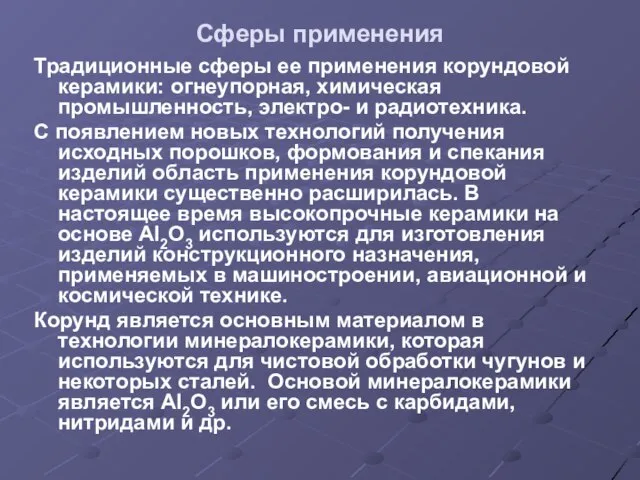 Сферы применения

Традиционные сферы ее применения корундовой керамики: огнеупорная, химическая промышленность, электро- и радиотехника.

С появлением новых технологий получения исходных порошков, формования и спекания изделий область применения корундовой керамики существенно расширилась. В настоящее время высокопрочные керамики на основе $Al_2O_3$ используются для изготовления изделий конструкционного назначения, применяемых в машиностроении, авиационной и космической технике.

Корунд является основным материалом в технологии минералокерамики, которая используются для чистовой обработки чугунов и некоторых сталей. Основой минералокерамики является $Al_2O_3$ или его смесь с карбидами, нитридами и др.